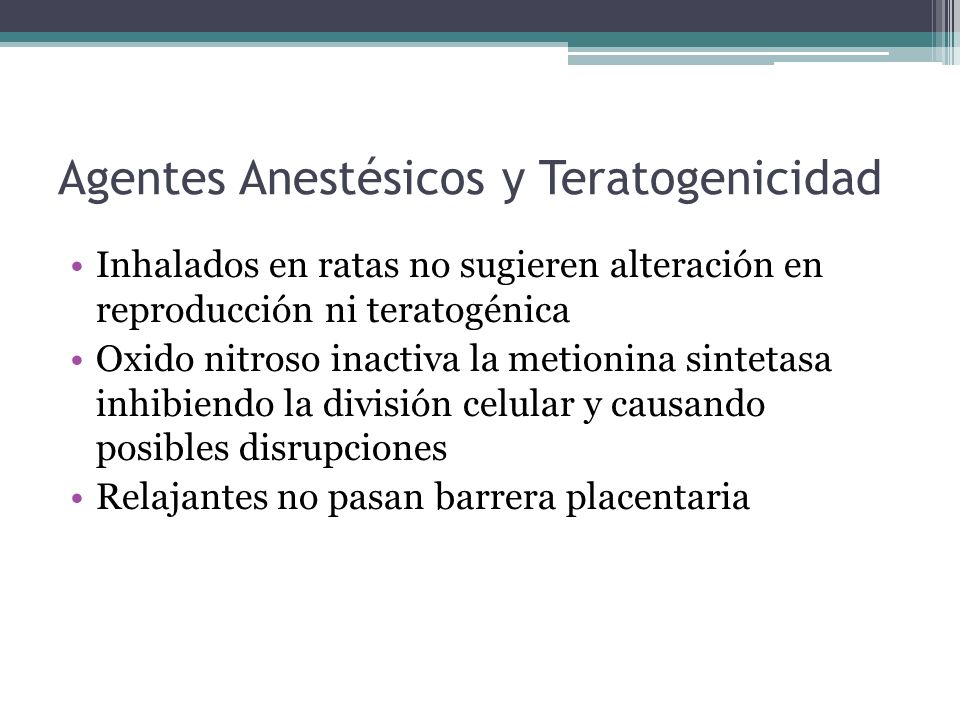 Agentes Anestésicos y Teratogenicidad

• Inhalados en ratas no sugieren alteración en reproducción ni teratogénica
• Oxido nitroso inactiva la metionina sintetasa inhibiendo la división celular y causando posibles disrupciones
• Relajantes no pasan barrera placentaria